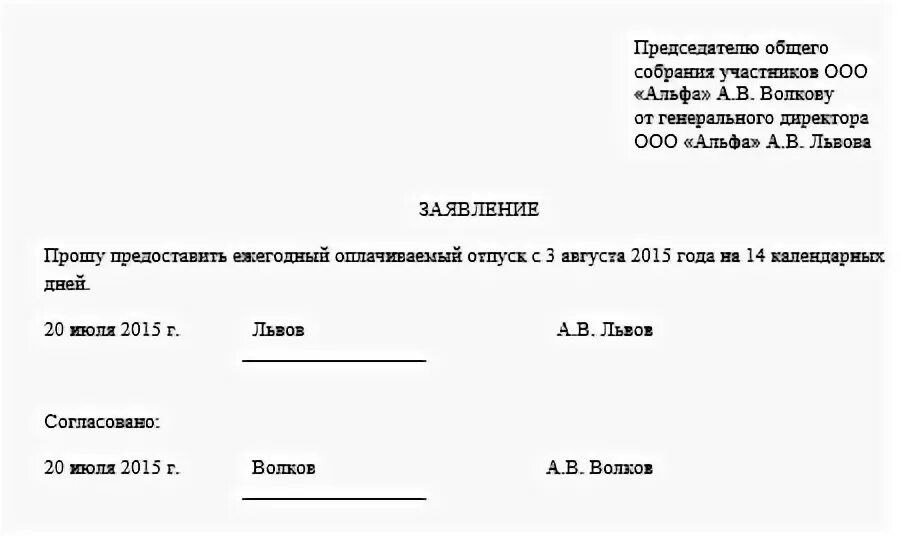 Председателю общего собрания участников ООО «Альфа» А.В. Волкову
от генерального директора ООО «Альфа» А.В. Львова

ЗАЯВЛЕНИЕ

Прошу предоставить ежегодный оплачиваемый отпуск с 3 августа 2015 года на 14 календарных дней.

20 июля 2015 г. Львов А.В. Львов

Согласовано:

20 июля 2015 г. Волков А.В. Волков